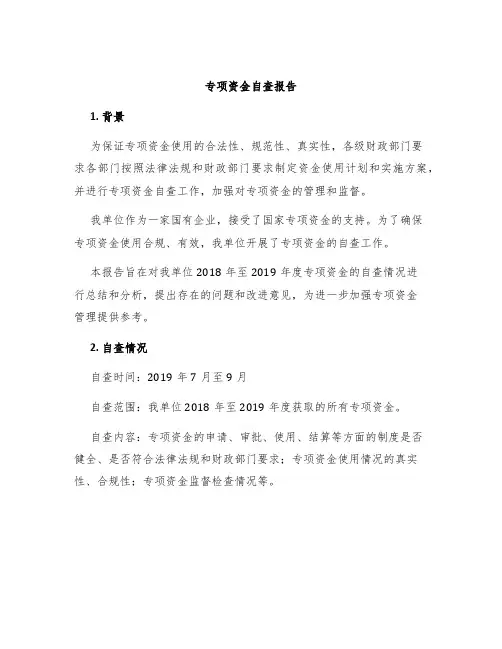 专项资金自查报告

1. 背景

为保证专项资金使用的合法性、规范性、真实性，各级财政部门要求各部门按照法律法规和财政部门要求制定资金使用计划和实施方案，并进行专项资金自查工作，加强对专项资金的管理和监督。

我单位作为一家国有企业，接受了国家专项资金的支持。为了确保专项资金使用合规、有效，我单位开展了专项资金的自查工作。

本报告旨在对我单位 2018 年至 2019 年度专项资金的自查情况进行总结和分析，提出存在的问题和改进意见，为进一步加强专项资金管理提供参考。

2. 自查情况

自查时间：2019 年 7 月至 9 月

自查范围：我单位 2018 年至 2019 年度获取的所有专项资金。

自查内容：专项资金的申请、审批、使用、结算等方面的制度是否健全、是否符合法律法规和财政部门要求；专项资金使用情况的真实性、合规性；专项资金监督检查情况等。